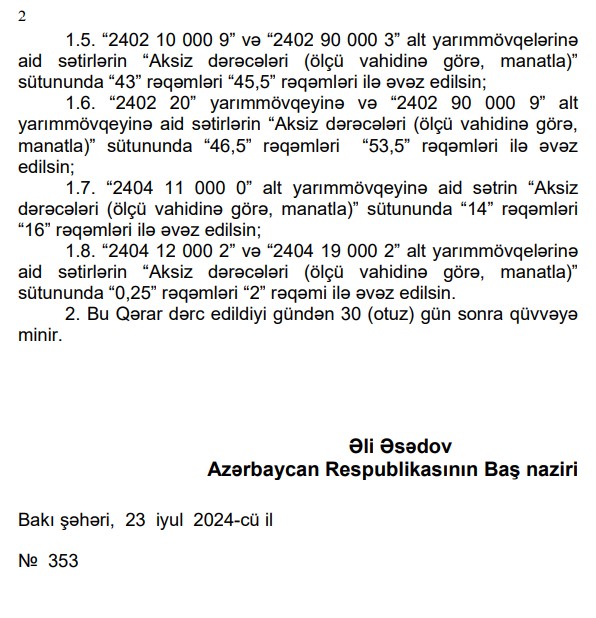 2

1.5. “2402 10 000 9” və “2402 90 000 3” alt yarımmövqelərinə aid sətirlərin “Aksiz dərəcələri (ölçü vahidinə görə, manatla)” sütununda “43” rəqəmləri “45,5” rəqəmləri ilə əvəz edilsin;

1.6. “2402 20” yarımmövqeyinə və “2402 90 000 9” alt yarımmövqeyinə aid sətirlərin “Aksiz dərəcələri (ölçü vahidinə görə, manatla)” sütununda “46,5” rəqəmləri “53,5” rəqəmləri ilə əvəz edilsin;

1.7. “2404 11 000 0” alt yarımmövqeyinə aid sətrin “Aksiz dərəcələri (ölçü vahidinə görə, manatla)” sütununda “14” rəqəmləri “16” rəqəmləri ilə əvəz edilsin;

1.8. “2404 12 000 2” və “2404 19 000 2” alt yarımmövqelərinə aid sətirlərin “Aksiz dərəcələri (ölçü vahidinə görə, manatla)” sütununda “0,25” rəqəmləri “2” rəqəmi ilə əvəz edilsin.

2. Bu Qərar dərc edildiyi gündən 30 (otuz) gün sonra qüvvəyə minir.

Əli Əsədov
Azərbaycan Respublikasının Baş naziri

Bakı şəhəri, 23 iyul 2024-cü il

№ 353